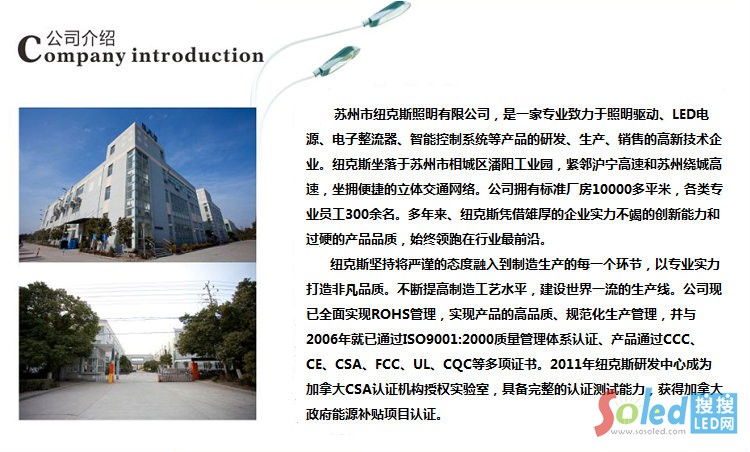 公司介绍
Company introduction

苏州市纽克斯照明有限公司，是一家专业致力于照明驱动、LED电源、电子整流器、智能控制系统等产品的研发、生产、销售的高新技术企业。纽克斯坐落于苏州市相城区潘阳工业园，紧邻沪宁高速和苏州绕城高速，坐拥便捷的立体交通网络。公司拥有标准厂房10000多平米，各类专业员工300余名。多年来、纽克斯凭借雄厚的企业实力不竭的创新能力和过硬的产品品质，始终领跑在行业最前沿。

纽克斯坚持将严谨的态度融入到制造生产的每一个环节，以专业实力打造非凡品质。不断提高制造工艺水平，建设世界一流的生产线。公司现已全面实现ROHS管理，实现产品的高品质、规范化生产管理，并与2006年就已通过ISO9001:2000质量管理体系认证、产品通过CCC、CE、CSA、FCC、UL、CQC等多项证书。2011年纽克斯研发中心成为加拿大CSA认证机构授权实验室，具备完整的认证测试能力，获得加拿大政府能源补贴项目认证。

Soled 搜搜 LED网
www.sosoled.com